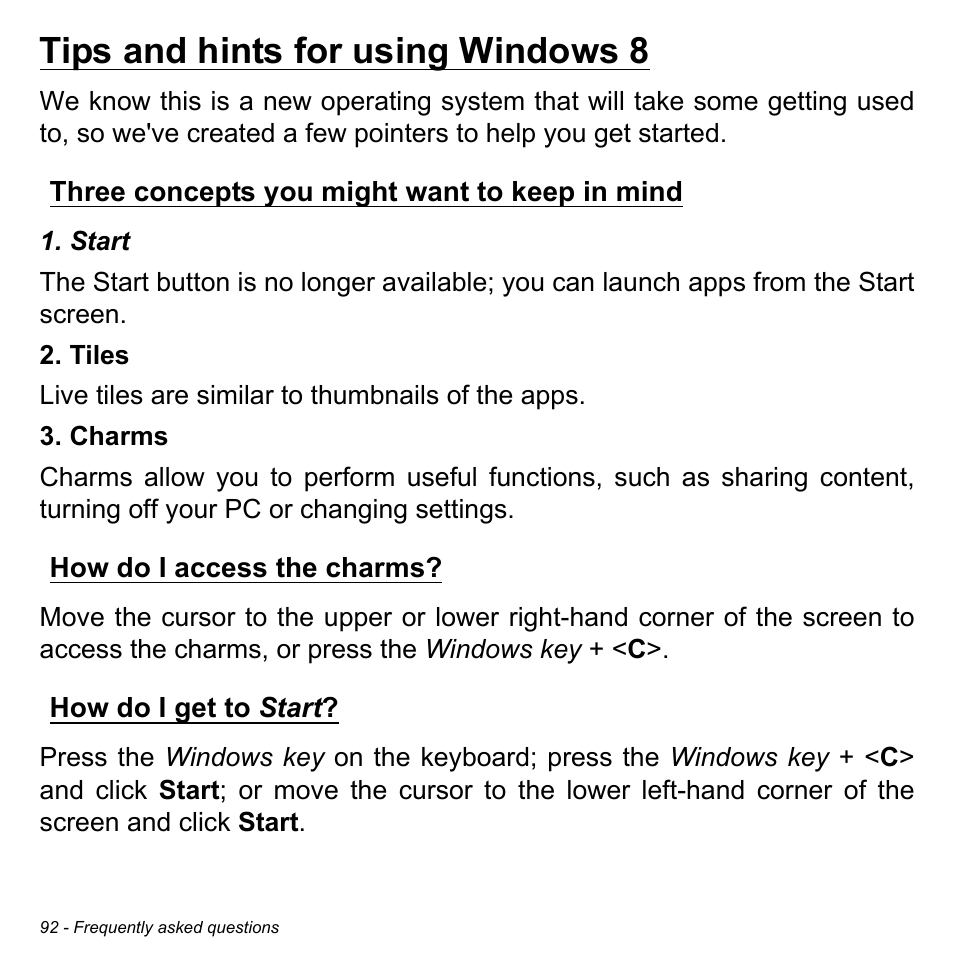 Tips and hints for using Windows 8

We know this is a new operating system that will take some getting used to, so we've created a few pointers to help you get started.

Three concepts you might want to keep in mind

1. Start

The Start button is no longer available; you can launch apps from the Start screen.

2. Tiles

Live tiles are similar to thumbnails of the apps.

3. Charms

Charms allow you to perform useful functions, such as sharing content, turning off your PC or changing settings.

How do I access the charms?

Move the cursor to the upper or lower right-hand corner of the screen to access the charms, or press the Windows key + <C>.

How do I get to Start?

Press the Windows key on the keyboard; press the Windows key + <C> and click Start; or move the cursor to the lower left-hand corner of the screen and click Start.

92 - Frequently asked questions